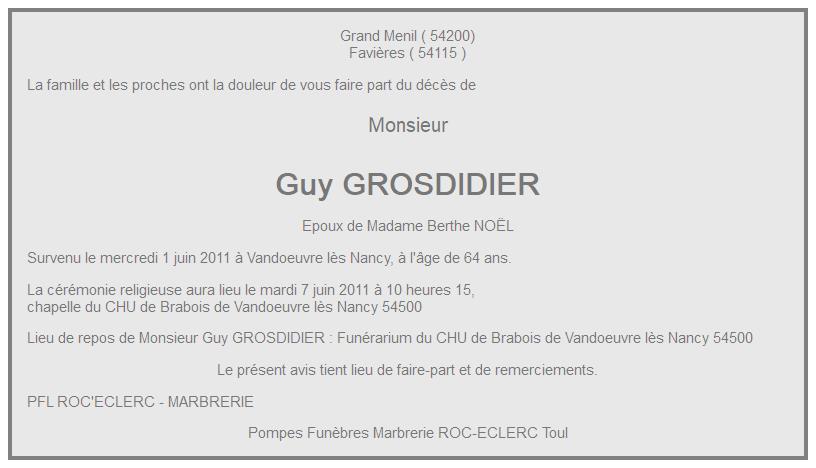 Grand Menil ( 54200)
Favières ( 54115 )

La famille et les proches ont la douleur de vous faire part du décès de

Monsieur

Guy GROSDIDIER

Epoux de Madame Berthe NOËL

Survenu le mercredi 1 juin 2011 à Vandoeuvre lès Nancy, à l'âge de 64 ans.

La cérémonie religieuse aura lieu le mardi 7 juin 2011 à 10 heures 15,
chapelle du CHU de Brabois de Vandoeuvre lès Nancy 54500

Lieu de repos de Monsieur Guy GROSDIDIER : Funérarium du CHU de Brabois de Vandoeuvre lès Nancy 54500

Le présent avis tient lieu de faire-part et de remerciements.

PFL ROC'ECLERC - MARBRERIE

Pompes Funèbres Marbrerie ROC-ECLERC Toul